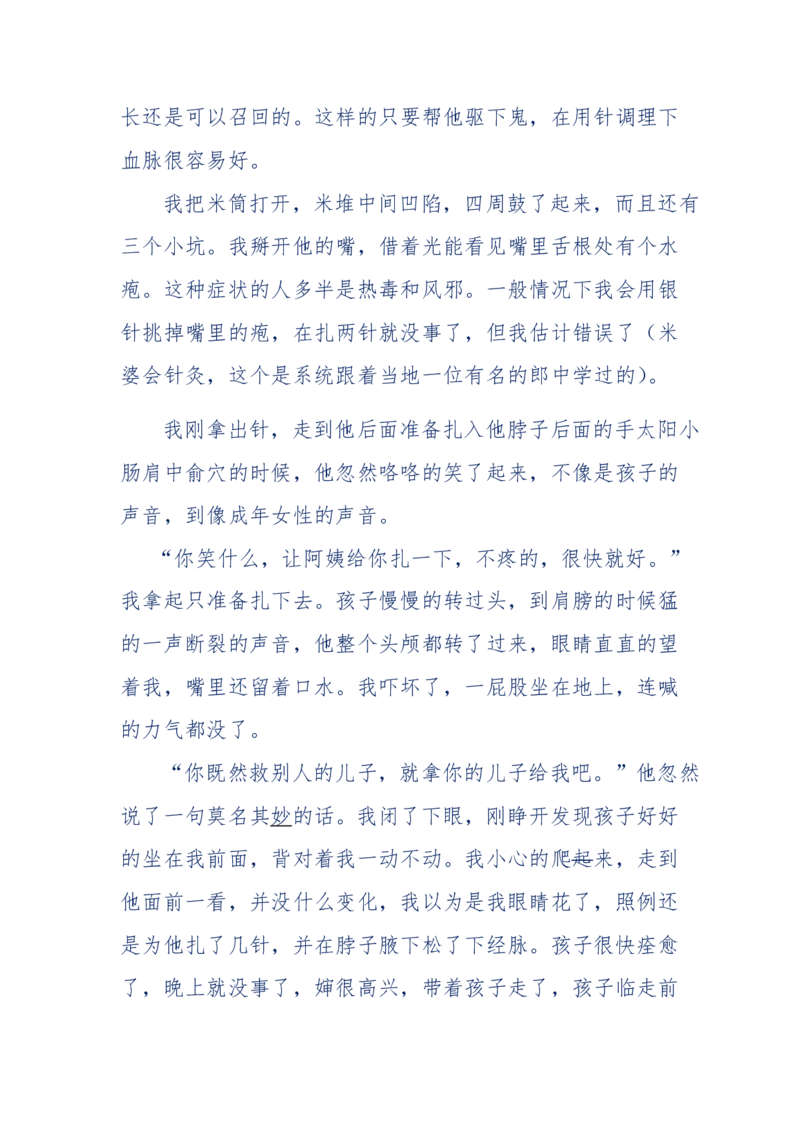 长还是可以召回的。这样的只要帮他驱下鬼，在用针调理下血脉很容易好。

我把米筒打开，米堆中间凹陷，四周鼓了起来，而且还有三个小坑。我掰开他的嘴，借着光能看见嘴里舌根处有个水疱。这种症状的人多半是热毒和风邪。一般情况下我会用银针挑掉嘴里的疱，在扎两针就没事了，但我估计错误了（米婆会针灸，这个是系统跟着当地一位有名的郎中学过的）。

我刚拿出针，走到他后面准备扎入他脖子后面的手太阳小肠肩中俞穴的时候，他忽然咯咯的笑了起来，不像是孩子的声音，到像成年女性的声音。

“你笑什么，让阿姨给你扎一下，不疼的，很快就好。”我拿起只准备扎下去。孩子慢慢的转过头，到肩膀的时候猛的一声断裂的声音，他整个头颅都转了过来，眼睛直直的望着我，嘴里还留着口水。我吓坏了，一屁股坐在地上，连喊的力气都没了。

“你既然救别人的儿子，就拿你的儿子给我吧。”他忽然说了一句莫名其妙的话。我闭了下眼，刚睁开发现孩子好好的坐在我前面，背对着我一动不动。我小心的爬起来，走到他面前一看，并没什么变化，我以为是我眼睛花了，照例还是为他扎了几针，并在脖子腋下松了下经脉。孩子很快痊愈了，晚上就没事了，婶很高兴，带着孩子走了，孩子临走前